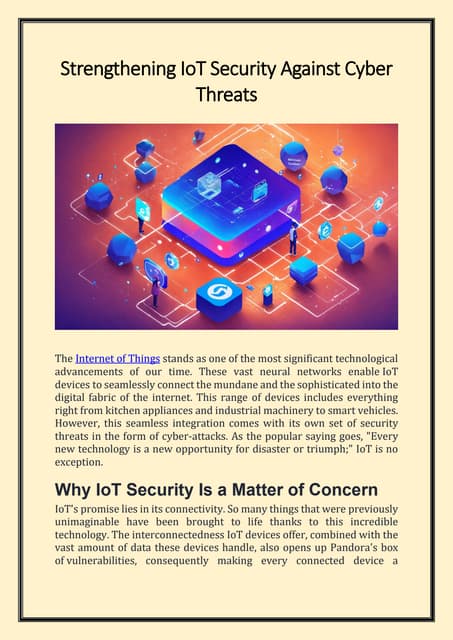 Strengthening IoT Security Against Cyber Threats

The Internet of Things stands as one of the most significant technological advancements of our time. These vast neural networks enable IoT devices to seamlessly connect the mundane and the sophisticated into the digital fabric of the internet. This range of devices includes everything right from kitchen appliances and industrial machinery to smart vehicles. However, this seamless integration comes with its own set of security threats in the form of cyber-attacks. As the popular saying goes, "Every new technology is a new opportunity for disaster or triumph;" IoT is no exception.

Why IoT Security Is a Matter of Concern

IoT's promise lies in its connectivity. So many things that were previously unimaginable have been brought to life thanks to this incredible technology. The interconnectedness IoT devices offer, combined with the vast amount of data these devices handle, also opens up Pandora's box of vulnerabilities, consequently making every connected device a